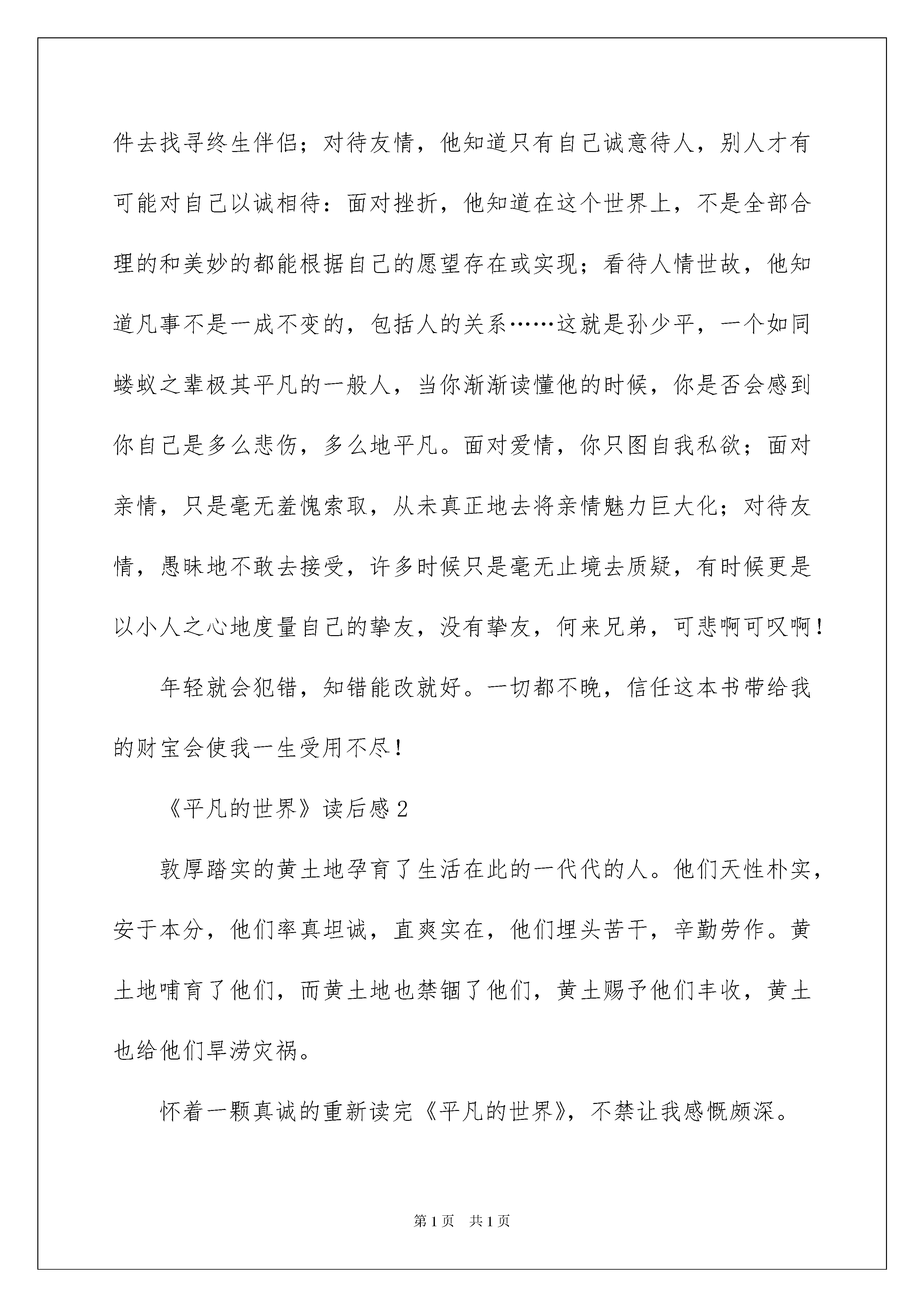 件去找寻终生伴侣；对待友情，他知道只有自己诚意待人，别人才有可能对自己以诚相待：面对挫折，他知道在这个世界上，不是全部合理的和美妙的都能根据自己的愿望存在或实现；看待人情世故，他知道凡事不是一成不变的，包括人的关系……这就是孙少平，一个如同蝼蚁之辈极其平凡的一般人，当你渐渐读懂他的时候，你是否会感到你自己是多么悲伤，多么地平凡。面对爱情，你只图自我私欲；面对亲情，只是毫无羞愧索取，从未真正地去将亲情魅力巨大化；对待友情，愚昧地不敢去接受，许多时候只是毫无止境去质疑，有时候更是以小人之心地度量自己的挚友，没有挚友，何来兄弟，可悲啊可叹啊！

年轻就会犯错，知错能改就好。一切都不晚，信任这本书带给我的财宝会使我一生受用不尽！

《平凡的世界》读后感2

敦厚踏实的黄土地孕育了生活在此的一代代的人。他们天性朴实，安于本分，他们率真坦诚，直爽实在，他们埋头苦干，辛勤劳作。黄土地哺育了他们，而黄土地也禁锢了他们，黄土赐予他们丰收，黄土也给他们旱涝灾祸。

怀着一颗真诚的重新读完《平凡的世界》，不禁让我感慨颇深。

第1页 共1页